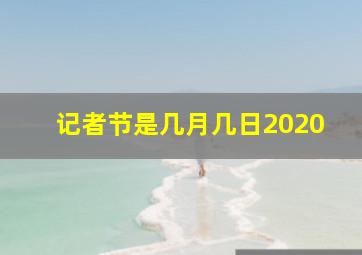 记者节是几月几日2020